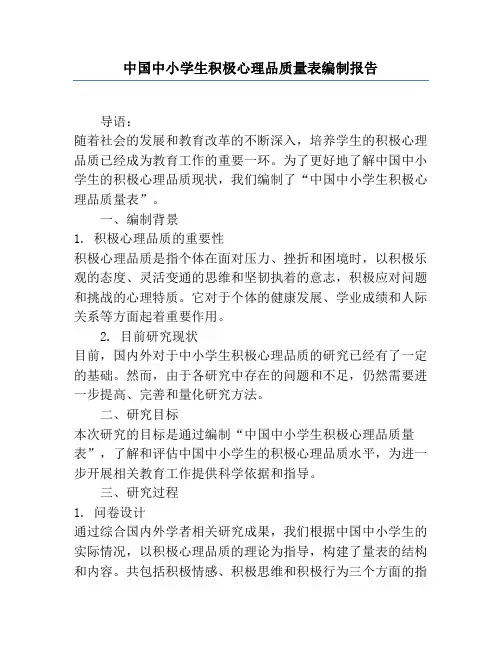 中国中小学生积极心理品质量表编制报告

导语：

随着社会的发展和教育改革的不断深入，培养学生的积极心理品质已经成为教育工作的重要一环。为了更好地了解中国中小学生的积极心理品质现状，我们编制了“中国中小学生积极心理品质量表”。

一、编制背景

1. 积极心理品质的重要性

积极心理品质是指个体在面对压力、挫折和困境时，以积极乐观的态度、灵活变通的思维和坚韧执着的意志，积极应对问题和挑战的心理特质。它对于个体的健康发展、学业成绩和人际关系等方面起着重要作用。

2. 目前研究现状

目前，国内外对于中小学生积极心理品质的研究已经有了一定的基础。然而，由于各研究中存在的问题和不足，仍然需要进一步提高、完善和量化研究方法。

二、研究目标

本次研究的目标是通过编制“中国中小学生积极心理品质量表”，了解和评估中国中小学生的积极心理品质水平，为进一步开展相关教育工作提供科学依据和指导。

三、研究过程

1. 问卷设计

通过综合国内外学者相关研究成果，我们根据中国中小学生的实际情况，以积极心理品质的理论为指导，构建了量表的结构和内容。共包括积极情感、积极思维和积极行为三个方面的指